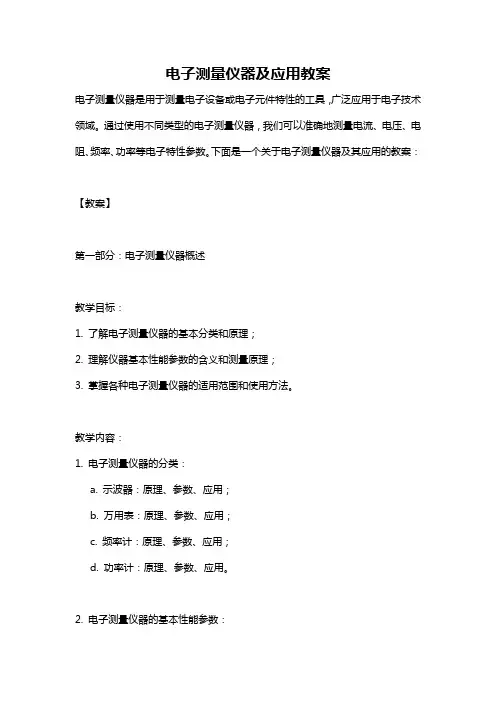 电子测量仪器及应用教案

电子测量仪器是用于测量电子设备或电子元件特性的工具，广泛应用于电子技术领域。通过使用不同类型的电子测量仪器，我们可以准确地测量电流、电压、电阻、频率、功率等电子特性参数。下面是一个关于电子测量仪器及其应用的教案：

【教案】

第一部分：电子测量仪器概述

教学目标：

1. 了解电子测量仪器的基本分类和原理；

2. 理解仪器基本性能参数的含义和测量原理；

3. 掌握各种电子测量仪器的适用范围和使用方法。

教学内容：

1. 电子测量仪器的分类：

a. 示波器：原理、参数、应用；

b. 万用表：原理、参数、应用；

c. 频率计：原理、参数、应用；

d. 功率计：原理、参数、应用。

2. 电子测量仪器的基本性能参数：